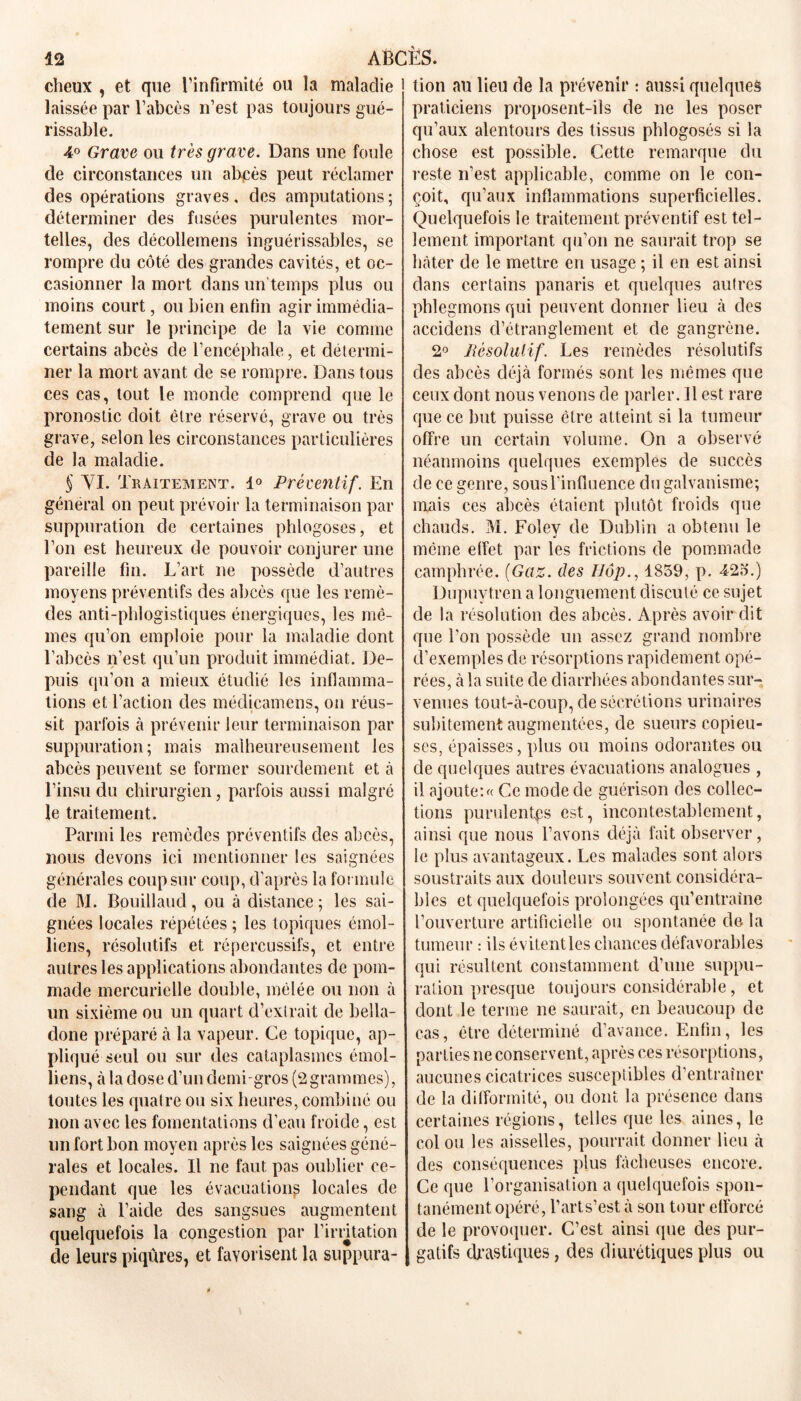 12 ABCÈS.

cheux, et que l'infirmité ou la maladie laissée par l'abcès n'est pas toujours guérissable.

4° Grave ou très grave. Dans une foule de circonstances un abcès peut réclamer des opérations graves, des amputations; déterminer des fusées purulentes mortelles, des décollemens inguérissables, se rompre du côté des grandes cavités, et occasionner la mort dans un temps plus ou moins court, ou bien enfin agir immédiatement sur le principe de la vie comme certains abcès de l'encéphale, et déterminer la mort avant de se rompre. Dans tous ces cas, tout le monde comprend que le pronostic doit être réservé, grave ou très grave, selon les circonstances particulières de la maladie.

§ VI. Traitement. 1° Préventif. En général on peut prévoir la terminaison par suppuration de certaines phlogoses, et l'on est heureux de pouvoir conjurer une pareille fin. L'art ne possède d'autres moyens préventifs des abcès que les remèdes anti-phlogistiques énergiques, les mêmes qu'on emploie pour la maladie dont l'abcès n'est qu'un produit immédiat. Depuis qu'on a mieux étudié les inflammations et l'action des médicamens, on réussit parfois à prévenir leur terminaison par suppuration; mais malheureusement les abcès peuvent se former sourdement et à l'insu du chirurgien, parfois aussi malgré le traitement.

Parmi les remèdes préventifs des abcès, nous devons ici mentionner les saignées générales coup sur coup, d'après la formule de M. Bouillaud, ou à distance; les saignées locales répétées; les topiques émolliens, résolutifs et répercussifs, et entre autres les applications abondantes de pommade mercurielle double, mêlée ou non à un sixième ou un quart d'extrait de belladone préparé à la vapeur. Ce topique, appliqué seul ou sur des cataplasmes émolliens, à la dose d'un demi-gros (2 grammes), toutes les quatre ou six heures, combiné ou non avec les fomentations d'eau froide, est un fort bon moyen après les saignées générales et locales. Il ne faut pas oublier cependant que les évacuations locales de sang à l'aide des sangsues augmentent quelquefois la congestion par l'irritation de leurs piqûres, et favorisent la suppuration au lieu de la prévenir : aussi quelques praticiens proposent-ils de ne les poser qu'aux alentours des tissus phlogosés si la chose est possible. Cette remarque du reste n'est applicable, comme on le conçoit, qu'aux inflammations superficielles. Quelquefois le traitement préventif est tellement important qu'on ne saurait trop se hâter de le mettre en usage; il en est ainsi dans certains panaris et quelques autres phlegmons qui peuvent donner lieu à des accidens d'étranglement et de gangrène.

2° Résolutif. Les remèdes résolutifs des abcès déjà formés sont les mêmes que ceux dont nous venons de parler. Il est rare que ce but puisse être atteint si la tumeur offre un certain volume. On a observé néanmoins quelques exemples de succès de ce genre, sous l'influence du galvanisme; mais ces abcès étaient plutôt froids que chauds. M. Foley de Dublin a obtenu le même effet par les frictions de pommade camphrée. (Gaz. des Hôp., 1839, p. 425.)

Dupuytren a longuement discuté ce sujet de la résolution des abcès. Après avoir dit que l'on possède un assez grand nombre d'exemples de résorptions rapidement opérées, à la suite de diarrhées abondantes survenues tout-à-coup, de sécrétions urinaires subitement augmentées, de sueurs copieuses, épaisses, plus ou moins odorantes ou de quelques autres évacuations analogues, il ajoute: « Ce mode de guérison des collections purulentes est, incontestablement, ainsi que nous l'avons déjà fait observer, le plus avantageux. Les malades sont alors soustraits aux douleurs souvent considérables et quelquefois prolongées qu'entraîne l'ouverture artificielle ou spontanée de la tumeur : ils évitent les chances défavorables qui résultent constamment d'une suppuration presque toujours considérable, et dont le terme ne saurait, en beaucoup de cas, être déterminé d'avance. Enfin, les parties ne conservent, après ces résorptions, aucunes cicatrices susceptibles d'entraîner de la difformité, ou dont la présence dans certaines régions, telles que les aines, le col ou les aisselles, pourrait donner lieu à des conséquences plus fâcheuses encore. Ce que l'organisation a quelquefois spontanément opéré, l'art s'est à son tour efforcé de le provoquer. C'est ainsi que des purgatifs drastiques, des diurétiques plus ou